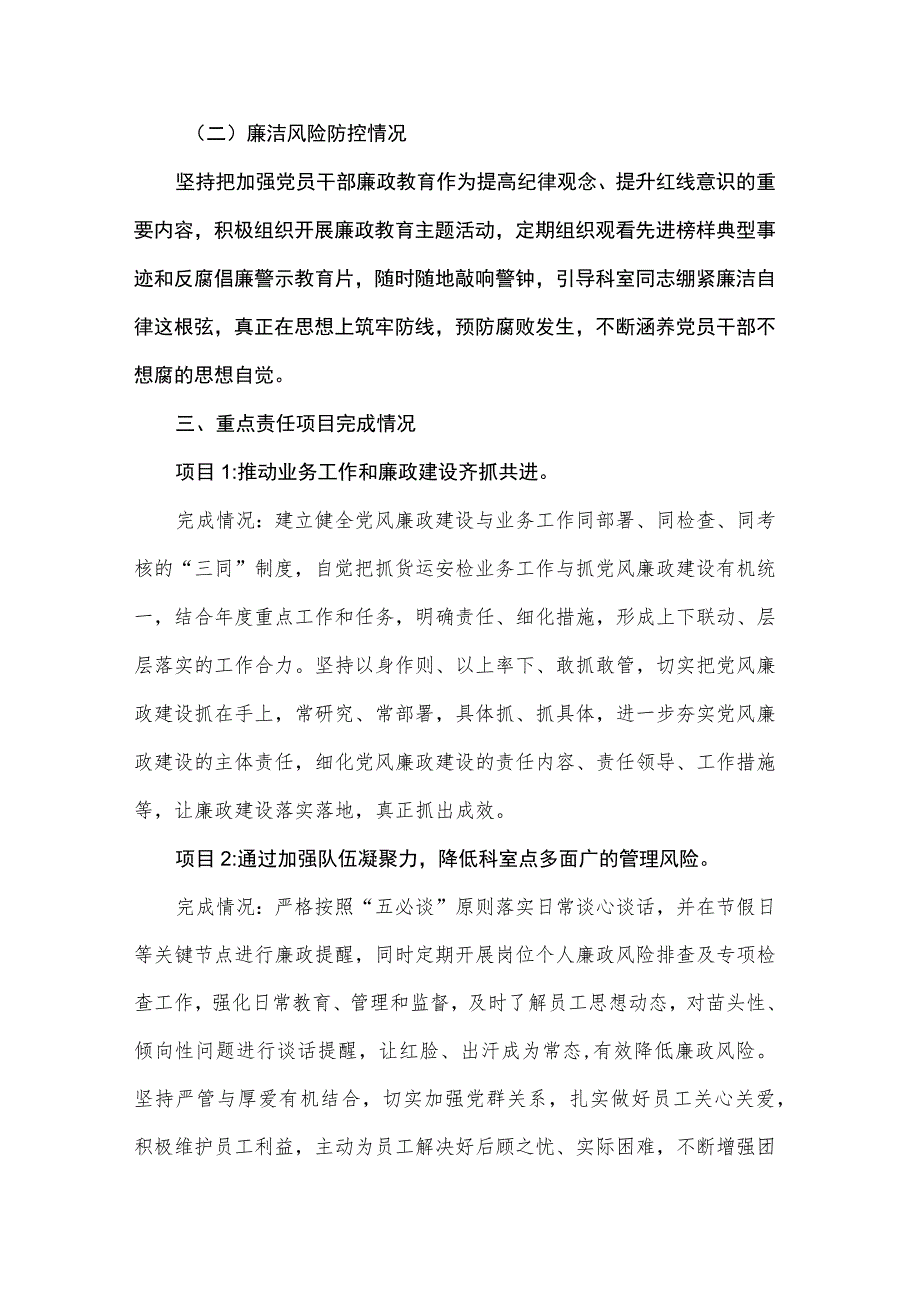 （二）廉洁风险防控情况

坚持把加强党员干部廉政教育作为提高纪律观念、提升红线意识的重要内容，积极组织开展廉政教育主题活动，定期组织观看先进榜样典型事迹和反腐倡廉警示教育片，随时随地敲响警钟，引导科室同志绷紧廉洁自律这根弦，真正在思想上筑牢防线，预防腐败发生，不断涵养党员干部不想腐的思想自觉。

三、重点责任项目完成情况

项目1:推动业务工作和廉政建设齐抓共进。

完成情况：建立健全党风廉政建设与业务工作同部署、同检查、同考核的“三同”制度，自觉把抓货运安检业务工作与抓党风廉政建设有机统一，结合年度重点工作和任务，明确责任、细化措施，形成上下联动、层层落实的工作合力。坚持以身作则、以上率下、敢抓敢管，切实把党风廉政建设抓在手上，常研究、常部署，具体抓、抓具体，进一步夯实党风廉政建设的主体责任，细化党风廉政建设的责任内容、责任领导、工作措施等，让廉政建设落实落地，真正抓出成效。

项目2:通过加强队伍凝聚力，降低科室点多面广的管理风险。

完成情况：严格按照“五必谈”原则落实日常谈心谈话，并在节假日等关键节点进行廉政提醒，同时定期开展岗位个人廉政风险排查及专项检查工作，强化日常教育、管理和监督，及时了解员工思想动态，对苗头性、倾向性问题进行谈话提醒，让红脸、出汗成为常态，有效降低廉政风险。坚持严管与厚爱有机结合，切实加强党群关系，扎实做好员工关心关爱，积极维护员工利益，主动为员工解决好后顾之忧、实际困难，不断增强团